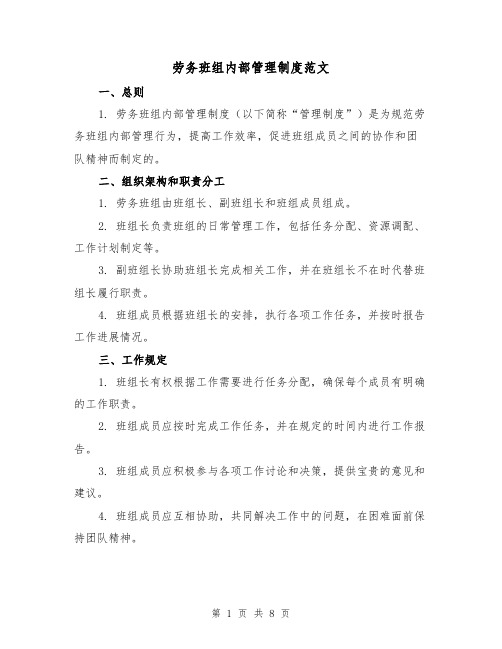 劳务班组内部管理制度范文

一、总则

1. 劳务班组内部管理制度（以下简称“管理制度”）是为规范劳务班组内部管理行为，提高工作效率，促进班组成员之间的协作和团队精神而制定的。

二、组织架构和职责分工

1. 劳务班组由班组长、副班组长和班组成员组成。

2. 班组长负责班组的日常管理工作，包括任务分配、资源调配、工作计划制定等。

3. 副班组长协助班组长完成相关工作，并在班组长不在时代替班组长履行职责。

4. 班组成员根据班组长的安排，执行各项工作任务，并按时报告工作进展情况。

三、工作规定

1. 班组长有权根据工作需要进行任务分配，确保每个成员有明确的工作职责。

2. 班组成员应按时完成工作任务，并在规定的时间内进行工作报告。

3. 班组成员应积极参与各项工作讨论和决策，提供宝贵的意见和建议。

4. 班组成员应互相协助，共同解决工作中的问题，在困难面前保持团队精神。

第 1 页 共 8 页